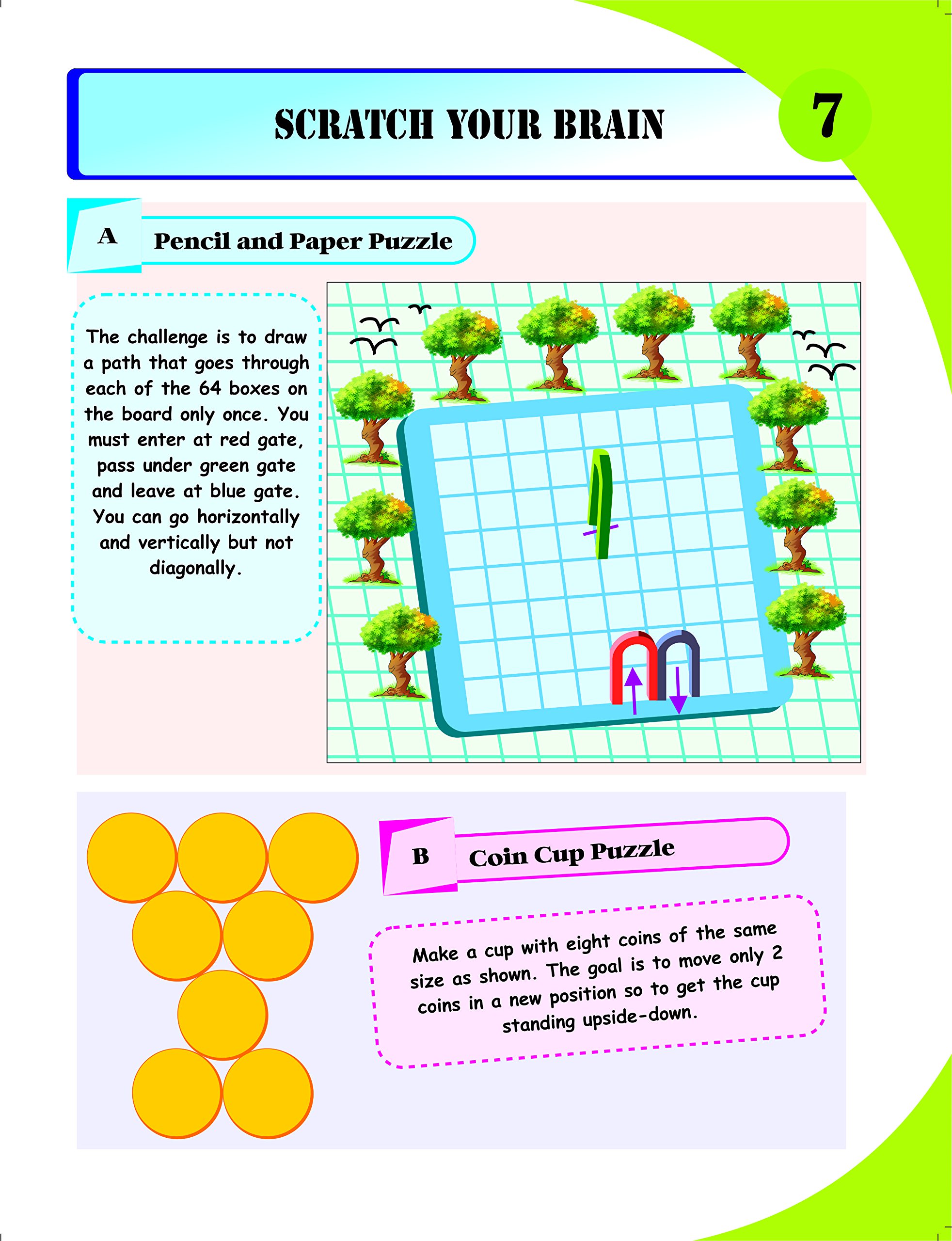 SCRATCH YOUR BRAIN

7

A

Pencil and Paper Puzzle

The challenge is to draw a path that goes through each of the 64 boxes on the board only once. You must enter at red gate, pass under green gate and leave at blue gate. You can go horizontally and vertically but not diagonally.

B

Coin Cup Puzzle

Make a cup with eight coins of the same size as shown. The goal is to move only 2 coins in a new position so to get the cup standing upside-down.